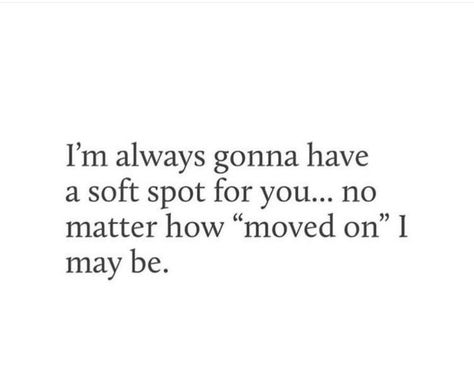 I’m always gonna have a soft spot for you... no matter how “moved on” I may be.